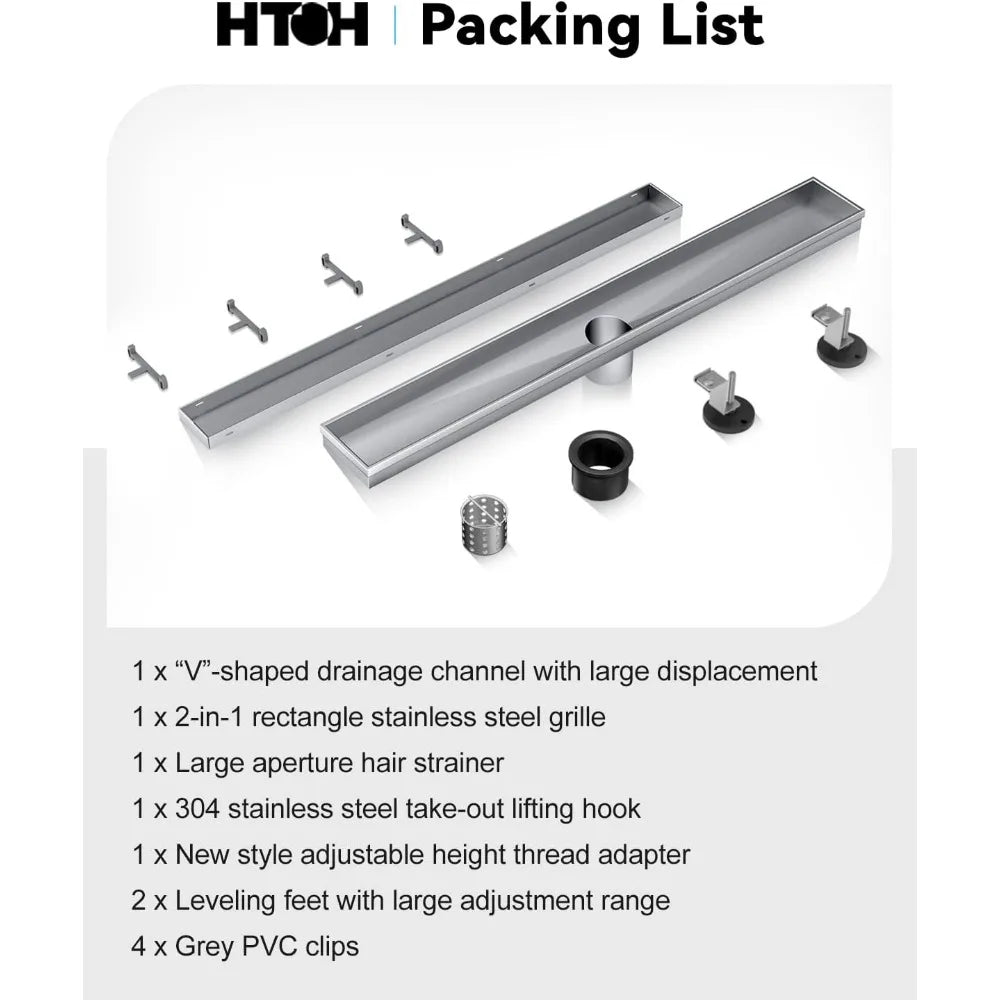 HTOH | Packing List

1 x “V”-shaped drainage channel with large displacement
1 x 2-in-1 rectangle stainless steel grille
1 x Large aperture hair strainer
1 x 304 stainless steel take-out lifting hook
1 x New style adjustable height thread adapter
2 x Leveling feet with large adjustment range
4 x Grey PVC clips